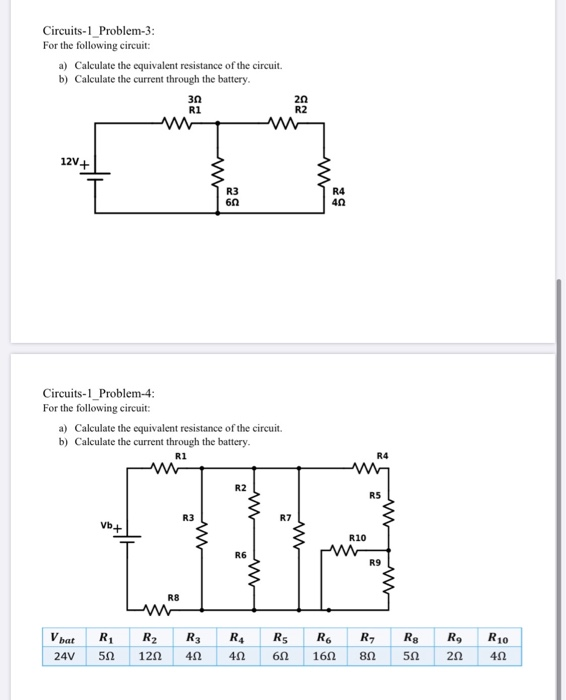 Circuits-1_Problem-3:
For the following circuit:

a) Calculate the equivalent resistance of the circuit.
b) Calculate the current through the battery.

3Ω
R1

2Ω
R2

12V+

R3
6Ω

R4
4Ω

Circuits-1_Problem-4:
For the following circuit:

a) Calculate the equivalent resistance of the circuit.
b) Calculate the current through the battery.

R1

R4

R2

R5

R3

R7

Vb+

R10

R6

R9

R8

| $V_{bat}$ | $R_1$ | $R_2$ | $R_3$ | $R_4$ | $R_5$ | $R_6$ | $R_7$ | $R_8$ | $R_9$ | $R_{10}$ |
|---|---|---|---|---|---|---|---|---|---|---|
| 24V | 5Ω | 12Ω | 4Ω | 4Ω | 6Ω | 16Ω | 8Ω | 5Ω | 2Ω | 4Ω |